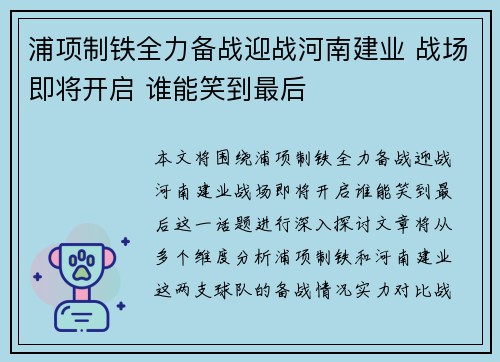 浦项制铁全力备战迎战河南建业 战场即将开启 谁能笑到最后

本文将围绕浦项制铁全力备战迎战河南建业战场即将开启谁能笑到最后这一话题进行深入探讨文章将从多个维度分析浦项制铁和河南建业这两支球队的备战情况实力对比战